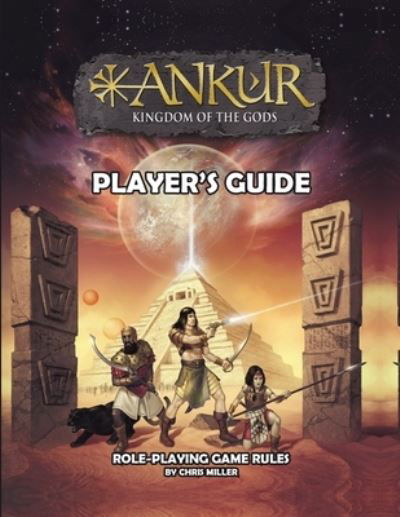 ANKUR
KINGDOM OF THE GODS

PLAYER'S GUIDE

ROLE-PLAYING GAME RULES
BY CHRIS MILLER